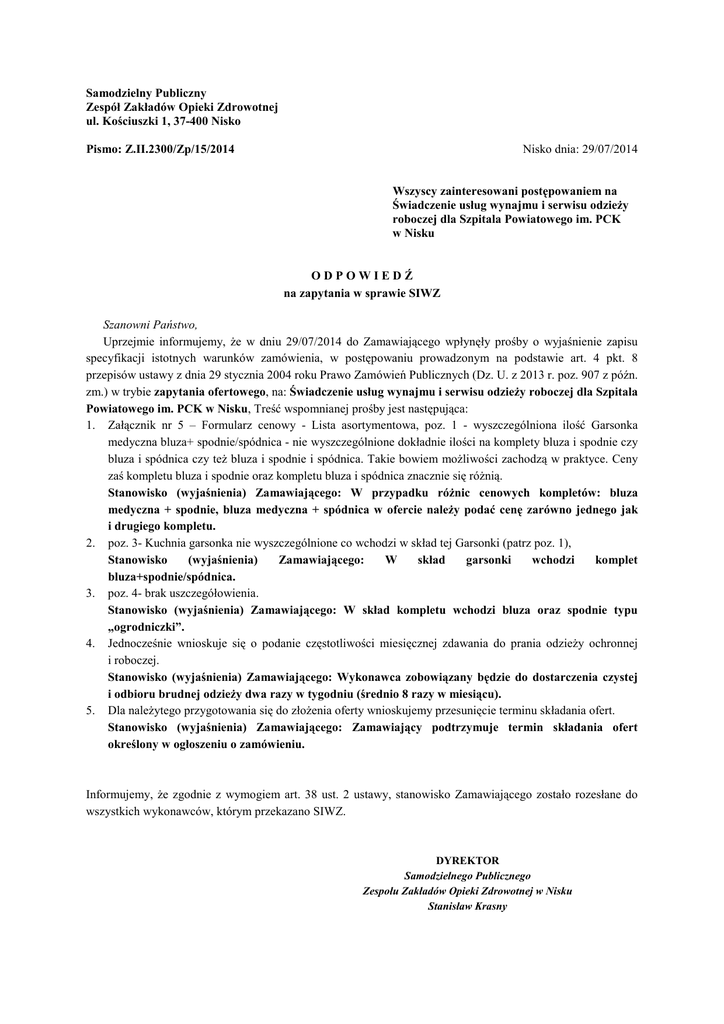 Samodzielny Publiczny
Zespół Zakładów Opieki Zdrowotnej
ul. Kościuszki 1, 37-400 Nisko

Pismo: Z.II.2300/Zp/15/2014

Nisko dnia: 29/07/2014

Wszyscy zainteresowani postępowaniem na Świadczenie usług wynajmu i serwisu odzieży roboczej dla Szpitala Powiatowego im. PCK w Nisku

O D P O W I E D Ź
na zapytania w sprawie SIWZ

Szanowni Państwo,

Uprzejmie informujemy, że w dniu 29/07/2014 do Zamawiającego wpłynęły prośby o wyjaśnienie zapisu specyfikacji istotnych warunków zamówienia, w postępowaniu prowadzonym na podstawie art. 4 pkt. 8 przepisów ustawy z dnia 29 stycznia 2004 roku Prawo Zamówień Publicznych (Dz. U. z 2013 r. poz. 907 z późn. zm.) w trybie zapytania ofertowego, na: Świadczenie usług wynajmu i serwisu odzieży roboczej dla Szpitala Powiatowego im. PCK w Nisku, Treść wspomnianej prośby jest następująca:

1. Załącznik nr 5 – Formularz cenowy - Lista asortymentowa, poz. 1 - wyszczególniona ilość Garsonka medyczna bluza+ spodnie/spódnica - nie wyszczególnione dokładnie ilości na komplety bluza i spodnie czy bluza i spódnica czy też bluza i spodnie i spódnica. Takie bowiem możliwości zachodzą w praktyce. Ceny zaś kompletu bluza i spodnie oraz kompletu bluza i spódnica znacznie się różnią.
Stanowisko (wyjaśnienia) Zamawiającego: W przypadku różnic cenowych kompletów: bluza medyczna + spodnie, bluza medyczna + spódnica w ofercie należy podać cenę zarówno jednego jak i drugiego kompletu.
2. poz. 3- Kuchnia garsonka nie wyszczególnione co wchodzi w skład tej Garsonki (patrz poz. 1),
Stanowisko (wyjaśnienia) Zamawiającego: W skład garsonki wchodzi komplet bluza+spodnie/spódnica.
3. poz. 4- brak uszczegółowienia.
Stanowisko (wyjaśnienia) Zamawiającego: W skład kompletu wchodzi bluza oraz spodnie typu „ogrodniczki".
4. Jednocześnie wnioskuje się o podanie częstotliwości miesięcznej zdawania do prania odzieży ochronnej i roboczej.
Stanowisko (wyjaśnienia) Zamawiającego: Wykonawca zobowiązany będzie do dostarczenia czystej i odbioru brudnej odzieży dwa razy w tygodniu (średnio 8 razy w miesiącu).
5. Dla należytego przygotowania się do złożenia oferty wnioskujemy przesunięcie terminu składania ofert.
Stanowisko (wyjaśnienia) Zamawiającego: Zamawiający podtrzymuje termin składania ofert określony w ogłoszeniu o zamówieniu.

Informujemy, że zgodnie z wymogiem art. 38 ust. 2 ustawy, stanowisko Zamawiającego zostało rozesłane do wszystkich wykonawców, którym przekazano SIWZ.

DYREKTOR
Samodzielnego Publicznego
Zespołu Zakładów Opieki Zdrowotnej w Nisku
Stanisław Krasny